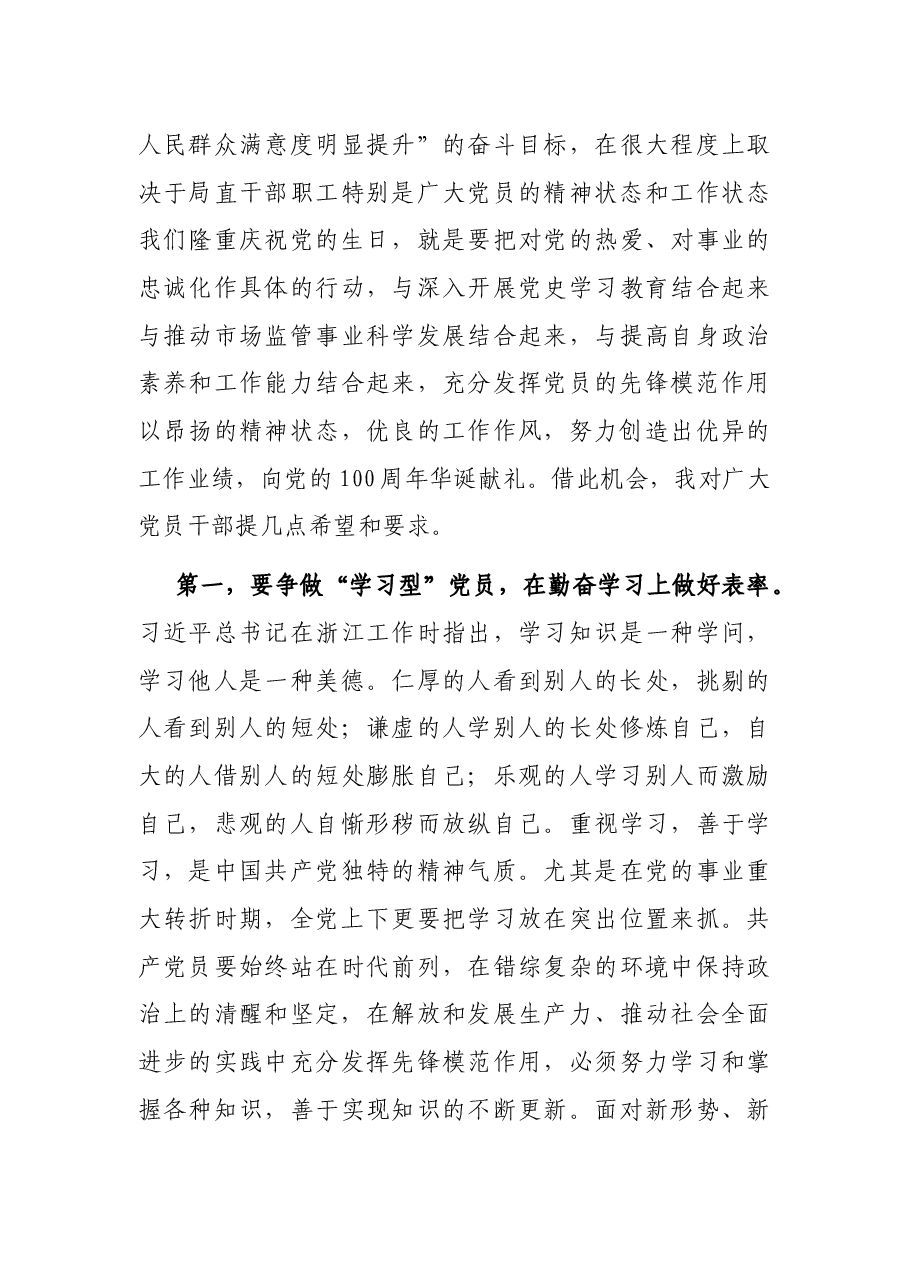 人民群众满意度明显提升”的奋斗目标，在很大程度上取决于局直干部职工特别是广大党员的精神状态和工作状态我们隆重庆祝党的生日，就是要把对党的热爱、对事业的忠诚化作具体的行动，与深入开展党史学习教育结合起来与推动市场监管事业科学发展结合起来，与提高自身政治素养和工作能力结合起来，充分发挥党员的先锋模范作用以昂扬的精神状态，优良的工作作风，努力创造出优异的工作业绩，向党的100周年华诞献礼。借此机会，我对广大党员干部提几点希望和要求。

第一，要争做“学习型”党员，在勤奋学习上做好表率。习近平总书记在浙江工作时指出，学习知识是一种学问，学习他人是一种美德。仁厚的人看到别人的长处，挑剔的人看到别人的短处；谦虚的人学别人的长处修炼自己，自大的人借别人的短处膨胀自己；乐观的人学习别人而激励自己，悲观的人自惭形秽而放纵自己。重视学习，善于学习，是中国共产党独特的精神气质。尤其是在党的事业重大转折时期，全党上下更要把学习放在突出位置来抓。共产党员要始终站在时代前列，在错综复杂的环境中保持政治上的清醒和坚定，在解放和发展生产力、推动社会全面进步的实践中充分发挥先锋模范作用，必须努力学习和掌握各种知识，善于实现知识的不断更新。面对新形势、新